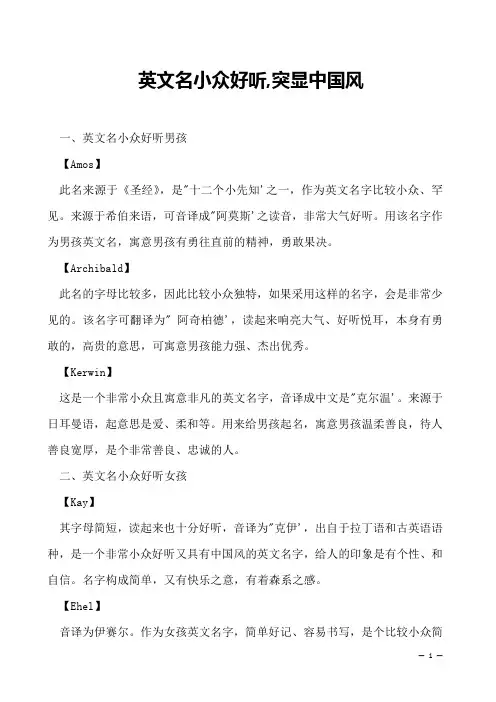 英文名小众好听,突显中国风

一、英文名小众好听男孩

【Amos】

此名来源于《圣经》，是"十二个小先知'之一，作为英文名字比较小众、罕见。来源于希伯来语，可音译成"阿莫斯'之读音，非常大气好听。用该名字作为男孩英文名，寓意男孩有勇往直前的精神，勇敢果决。

【Archibald】

此名的字母比较多，因此比较小众独特，如果采用这样的名字，会是非常少见的。该名字可翻译为" 阿奇柏德'，读起来响亮大气、好听悦耳，本身有勇敢的，高贵的意思，可寓意男孩能力强、杰出优秀。

【Kerwin】

这是一个非常小众且寓意非凡的英文名字，音译成中文是"克尔温'。来源于日耳曼语，起意思是爱、柔和等。用来给男孩起名，寓意男孩温柔善良，待人善良宽厚，是个非常善良、忠诚的人。

二、英文名小众好听女孩

【Kay】

其字母简短，读起来也十分好听，音译为"克伊'，出自于拉丁语和古英语语种，是一个非常小众好听又具有中国风的英文名字，给人的印象是有个性、和自信。名字构成简单，又有快乐之意，有着森系之感。

【Ehel】

音译为伊赛尔。作为女孩英文名字，简单好记、容易书写，是个比较小众简

— 1 —